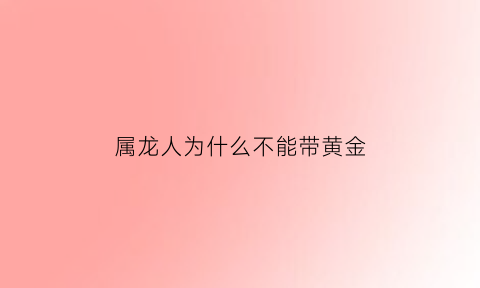 属龙人为什么不能带黄金